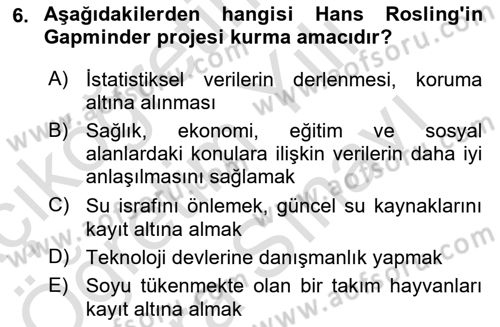 6. Aşağıdakilerden hangisi Hans Rosling'in Gapminder projesi kurma amacıdır?

A) İstatistiksel verilerin derlenmesi, koruma altına alınması

B) Sağlık, ekonomi, eğitim ve sosyal alanlardaki konulara ilişkin verilerin daha iyi anlaşılmasını sağlamak

C) Su israfını önlemek, güncel su kaynaklarını kayıt altına almak

D) Teknoloji devlerine danışmanlık yapmak

E) Soyu tükenmekte olan bir takım hayvanları kayıt altına almak

www.aofsoru.com